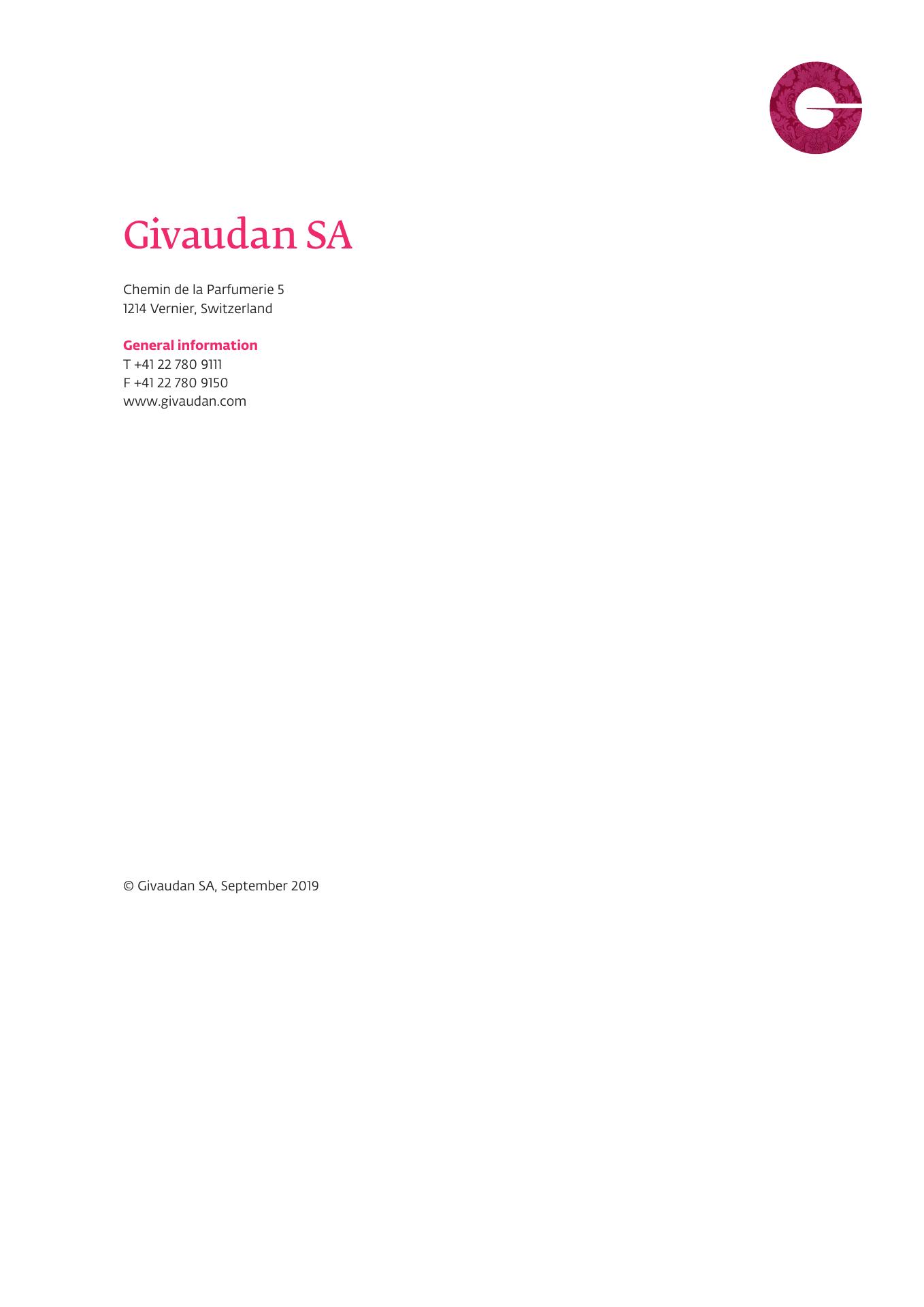 Givaudan SA

Chemin de la Parfumerie 5
1214 Vernier, Switzerland

General information
T +41 22 780 9111
F +41 22 780 9150
www.givaudan.com

© Givaudan SA, September 2019